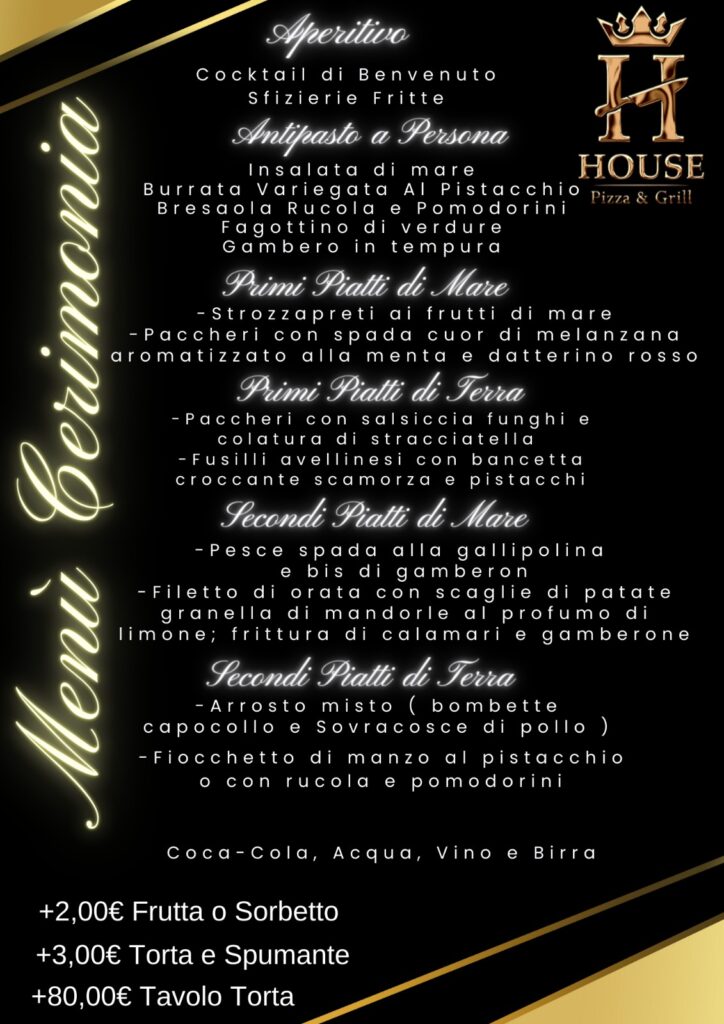 Menù Cerimonia

Aperitivo

Cocktail di Benvenuto
Sfizierie Fritte

Antipasto a Persona

Insalata di mare
Burrata Variegata Al Pistacchio
Bresaola Rucola e Pomodorini
Fagottino di verdure
Gambero in tempura

Primi Piatti di Mare

-Strozzapreti ai frutti di mare
-Paccheri con spada cuor di melanzana aromatizzato alla menta e datterino rosso

Primi Piatti di Terra

-Paccheri con salsiccia funghi e colatura di stracciatella
-Fusilli avellinesi con bancetta croccante scamorza e pistacchi

Secondi Piatti di Mare

-Pesce spada alla gallipolina e bis di gamberon
-Filetto di orata con scaglie di patate granella di mandorle al profumo di limone; frittura di calamari e gamberone

Secondi Piatti di Terra

-Arrosto misto ( bombette capocollo e Sovracosce di pollo )
-Fiocchetto di manzo al pistacchio o con rucola e pomodorini

Coca-Cola, Acqua, Vino e Birra

+2,00€ Frutta o Sorbetto
+3,00€ Torta e Spumante
+80,00€ Tavolo Torta

H
HOUSE
Pizza & Grill